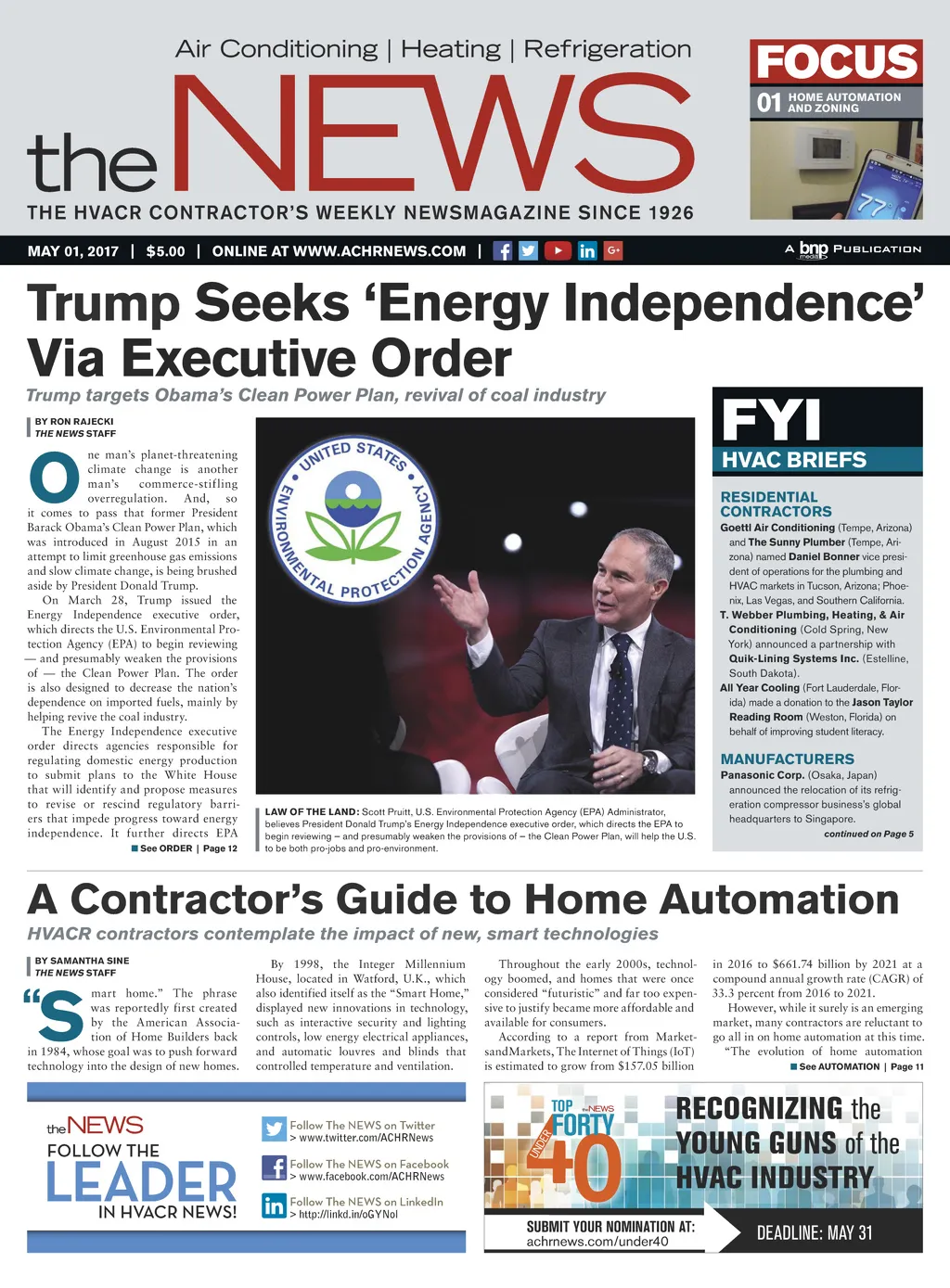 Air Conditioning | Heating | Refrigeration

the NEWS

THE HVACR CONTRACTOR'S WEEKLY NEWSMAGAZINE SINCE 1926

FOCUS
01 HOME AUTOMATION AND ZONING

77°

MAY 01, 2017 | $5.00 | ONLINE AT WWW.ACHRNEWS.COM |

A bnp media PUBLICATION

Trump Seeks 'Energy Independence' Via Executive Order

Trump targets Obama's Clean Power Plan, revival of coal industry

BY RON RAJECKI
THE NEWS STAFF

One man's planet-threatening climate change is another man's commerce-stifling overregulation. And, so it comes to pass that former President Barack Obama's Clean Power Plan, which was introduced in August 2015 in an attempt to limit greenhouse gas emissions and slow climate change, is being brushed aside by President Donald Trump.

On March 28, Trump issued the Energy Independence executive order, which directs the U.S. Environmental Protection Agency (EPA) to begin reviewing — and presumably weaken the provisions of — the Clean Power Plan. The order is also designed to decrease the nation's dependence on imported fuels, mainly by helping revive the coal industry.

The Energy Independence executive order directs agencies responsible for regulating domestic energy production to submit plans to the White House that will identify and propose measures to revise or rescind regulatory barriers that impede progress toward energy independence. It further directs EPA

See ORDER | Page 12

UNITED STATES ENVIRONMENTAL PROTECTION AGENCY

LAW OF THE LAND: Scott Pruitt, U.S. Environmental Protection Agency (EPA) Administrator, believes President Donald Trump's Energy Independence executive order, which directs the EPA to begin reviewing – and presumably weaken the provisions of – the Clean Power Plan, will help the U.S. to be both pro-jobs and pro-environment.

FYI
HVAC BRIEFS

RESIDENTIAL CONTRACTORS
Goettl Air Conditioning (Tempe, Arizona) and The Sunny Plumber (Tempe, Arizona) named Daniel Bonner vice president of operations for the plumbing and HVAC markets in Tucson, Arizona; Phoenix, Las Vegas, and Southern California.
T. Webber Plumbing, Heating, & Air Conditioning (Cold Spring, New York) announced a partnership with Quik-Lining Systems Inc. (Estelline, South Dakota).
All Year Cooling (Fort Lauderdale, Florida) made a donation to the Jason Taylor Reading Room (Weston, Florida) on behalf of improving student literacy.

MANUFACTURERS
Panasonic Corp. (Osaka, Japan) announced the relocation of its refrigeration compressor business's global headquarters to Singapore.
continued on Page 5

A Contractor's Guide to Home Automation

HVACR contractors contemplate the impact of new, smart technologies

BY SAMANTHA SINE
THE NEWS STAFF

"Smart home." The phrase was reportedly first created by the American Association of Home Builders back in 1984, whose goal was to push forward technology into the design of new homes.

By 1998, the Integer Millennium House, located in Watford, U.K., which also identified itself as the "Smart Home," displayed new innovations in technology, such as interactive security and lighting controls, low energy electrical appliances, and automatic louvres and blinds that controlled temperature and ventilation.

Throughout the early 2000s, technology boomed, and homes that were once considered "futuristic" and far too expensive to justify became more affordable and available for consumers.

According to a report from MarketsandMarkets, The Internet of Things (IoT) is estimated to grow from $157.05 billion in 2016 to $661.74 billion by 2021 at a compound annual growth rate (CAGR) of 33.3 percent from 2016 to 2021.

However, while it surely is an emerging market, many contractors are reluctant to go all in on home automation at this time.

"The evolution of home automation

See AUTOMATION | Page 11

the NEWS
FOLLOW THE LEADER IN HVACR NEWS!

Follow The NEWS on Twitter
> www.twitter.com/ACHRNews
Follow The NEWS on Facebook
> www.facebook.com/ACHRNews
Follow The NEWS on LinkedIn
> http://linkd.in/oGYNol

TOP the NEWS FORTY UNDER 40

RECOGNIZING the YOUNG GUNS of the HVAC INDUSTRY

SUBMIT YOUR NOMINATION AT:
achrnews.com/under40

DEADLINE: MAY 31